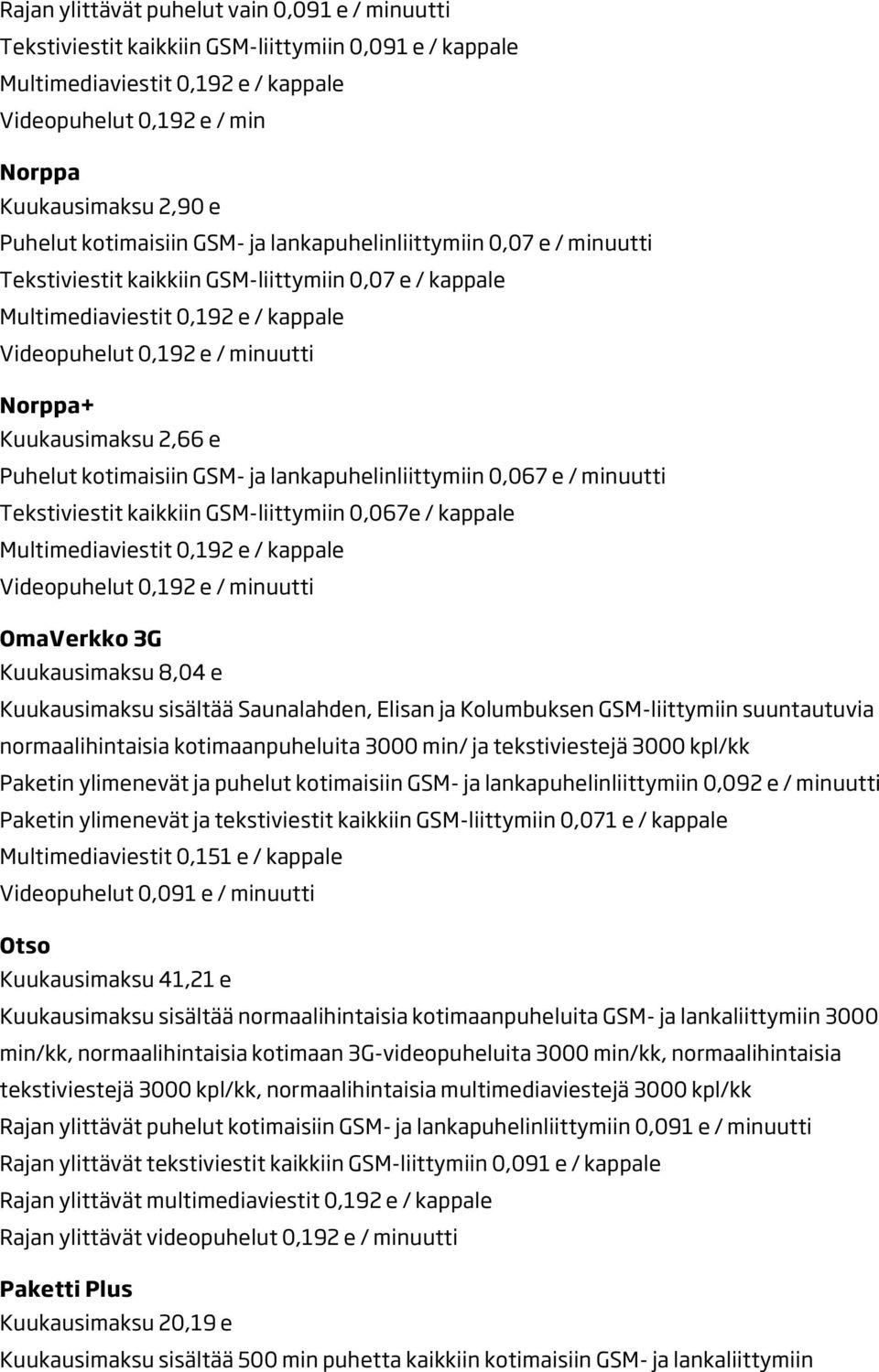 Rajan ylittävät puhelut vain 0,091 e / minuutti
Tekstiviestit kaikkiin GSM-liittymiin 0,091 e / kappale
Multimediaviestit 0,192 e / kappale
Videopuhelut 0,192 e / min

Norppa
Kuukausimaksu 2,90 e
Puhelut kotimaisiin GSM- ja lankapuhelinliittymiin 0,07 e / minuutti
Tekstiviestit kaikkiin GSM-liittymiin 0,07 e / kappale
Multimediaviestit 0,192 e / kappale
Videopuhelut 0,192 e / minuutti

Norppa+
Kuukausimaksu 2,66 e
Puhelut kotimaisiin GSM- ja lankapuhelinliittymiin 0,067 e / minuutti
Tekstiviestit kaikkiin GSM-liittymiin 0,067e / kappale
Multimediaviestit 0,192 e / kappale
Videopuhelut 0,192 e / minuutti

OmaVerkko 3G
Kuukausimaksu 8,04 e
Kuukausimaksu sisältää Saunalahden, Elisan ja Kolumbuksen GSM-liittymiin suuntautuvia normaalihintaisia kotimaanpuheluita 3000 min/ ja tekstiviestejä 3000 kpl/kk
Paketin ylimenevät ja puhelut kotimaisiin GSM- ja lankapuhelinliittymiin 0,092 e / minuutti
Paketin ylimenevät ja tekstiviestit kaikkiin GSM-liittymiin 0,071 e / kappale
Multimediaviestit 0,151 e / kappale
Videopuhelut 0,091 e / minuutti

Otso
Kuukausimaksu 41,21 e
Kuukausimaksu sisältää normaalihintaisia kotimaanpuheluita GSM- ja lankaliittymiin 3000 min/kk, normaalihintaisia kotimaan 3G-videopuheluita 3000 min/kk, normaalihintaisia tekstiviestejä 3000 kpl/kk, normaalihintaisia multimediaviestejä 3000 kpl/kk
Rajan ylittävät puhelut kotimaisiin GSM- ja lankapuhelinliittymiin 0,091 e / minuutti
Rajan ylittävät tekstiviestit kaikkiin GSM-liittymiin 0,091 e / kappale
Rajan ylittävät multimediaviestit 0,192 e / kappale
Rajan ylittävät videopuhelut 0,192 e / minuutti

Paketti Plus
Kuukausimaksu 20,19 e
Kuukausimaksu sisältää 500 min puhetta kaikkiin kotimaisiin GSM- ja lankaliittymiin